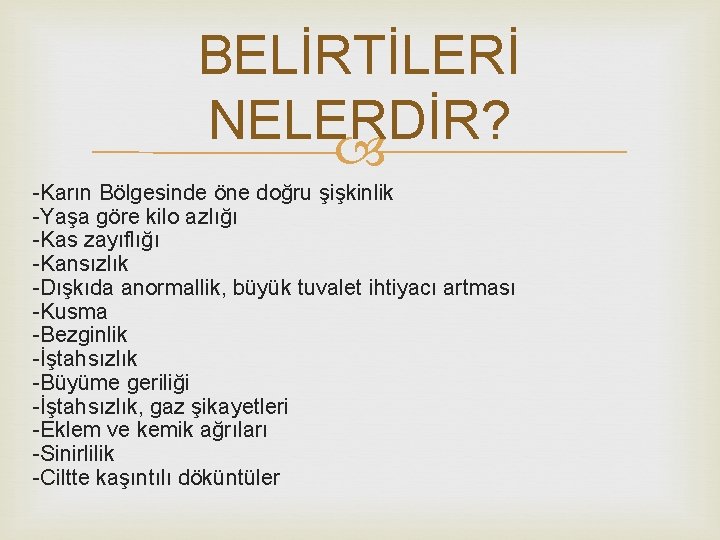 BELİRTİLERİ NELERDİR?

-Karın Bölgesinde öne doğru şişkinlik
-Yaşa göre kilo azlığı
-Kas zayıflığı
-Kansızlık
-Dışkıda anormallik, büyük tuvalet ihtiyacı artması
-Kusma
-Bezginlik
-İştahsızlık
-Büyüme geriliği
-İştahsızlık, gaz şikayetleri
-Eklem ve kemik ağrıları
-Sinirlilik
-Ciltte kaşıntılı döküntüler